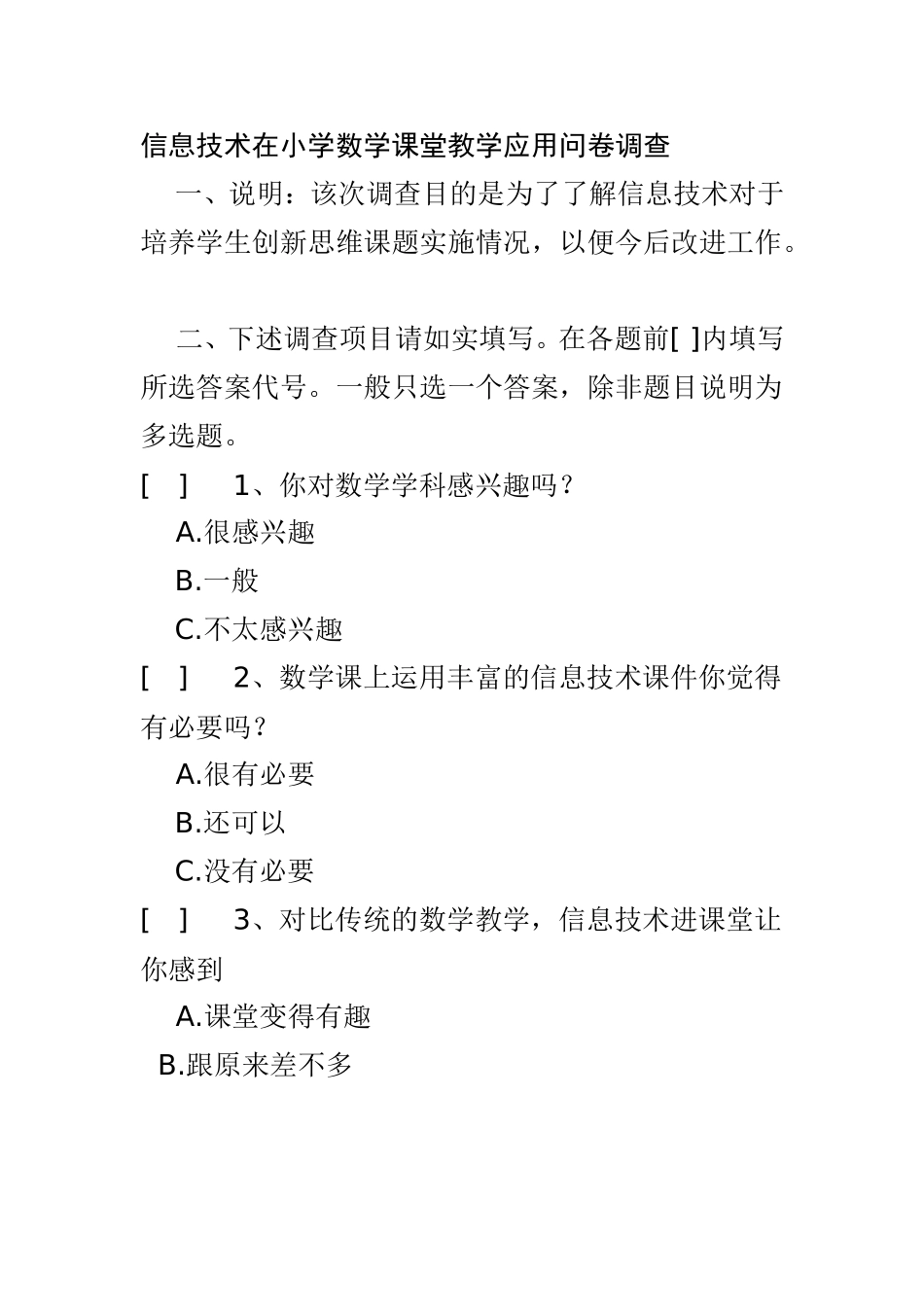 信息技术在小学数学课堂教学应用问卷调查

一、说明：该次调查目的是为了了解信息技术对于培养学生创新思维课题实施情况，以便今后改进工作。

二、下述调查项目请如实填写。在各题前[ ]内填写所选答案代号。一般只选一个答案，除非题目说明为多选题。

[ ] 1、你对数学学科感兴趣吗？

A.很感兴趣

B.一般

C.不太感兴趣

[ ] 2、数学课上运用丰富的信息技术课件你觉得有必要吗？

A.很有必要

B.还可以

C.没有必要

[ ] 3、对比传统的数学教学，信息技术进课堂让你感到

A.课堂变得有趣

B.跟原来差不多